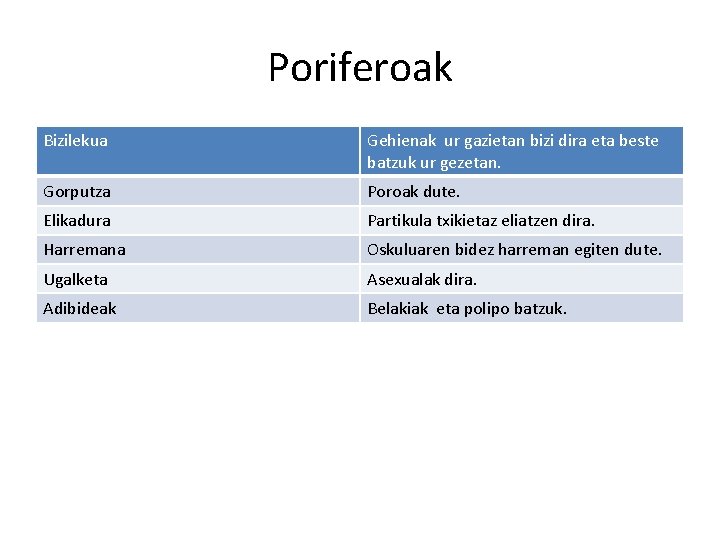 Poriferoak

| Bizilekua | Gehienak ur gazietan bizi dira eta beste batzuk ur gezetan. |
|---|---|
| Gorputza | Poroak dute. |
| Elikadura | Partikula txikietaz eliatzen dira. |
| Harremana | Oskuluaren bidez harreman egiten dute. |
| Ugalketa | Asexualak dira. |
| Adibideak | Belakiak eta polipo batzuk. |